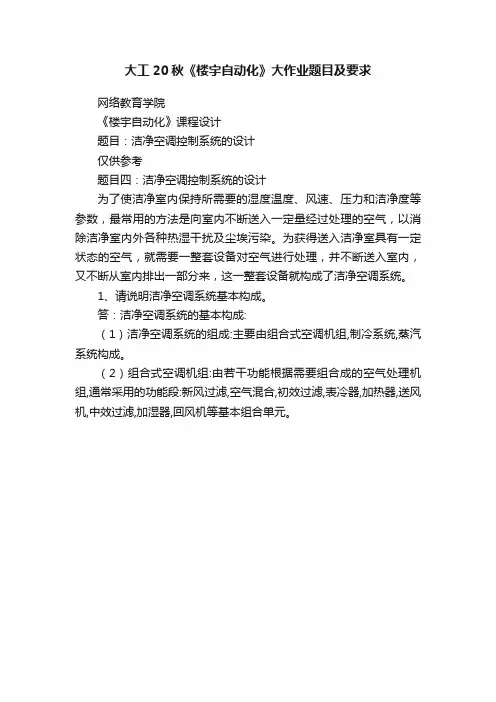 大工 20 秋《楼宇自动化》大作业题目及要求

网络教育学院

《楼宇自动化》课程设计

题目：洁净空调控制系统的设计

仅供参考

题目四：洁净空调控制系统的设计

为了使洁净室内保持所需要的湿度温度、风速、压力和洁净度等参数，最常用的方法是向室内不断送入一定量经过处理的空气，以消除洁净室内外各种热湿干扰及尘埃污染。为获得送入洁净室具有一定状态的空气，就需要一整套设备对空气进行处理，并不断送入室内，又不断从室内排出一部分来，这一整套设备就构成了洁净空调系统。

1、请说明洁净空调系统基本构成。

答：洁净空调系统的基本构成:

（1）洁净空调系统的组成:主要由组合式空调机组,制冷系统,蒸汽系统构成。

（2）组合式空调机组:由若干功能根据需要组合成的空气处理机组,通常采用的功能段:新风过滤,空气混合,初效过滤,表冷器,加热器,送风机,中效过滤,加湿器,回风机等基本组合单元。